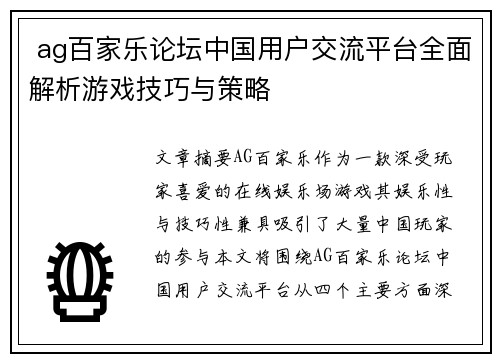 ag百家乐论坛中国用户交流平台全面解析游戏技巧与策略

文章摘要AG百家乐作为一款深受玩家喜爱的在线娱乐场游戏其娱乐性与技巧性兼具吸引了大量中国玩家的参与本文将围绕AG百家乐论坛中国用户交流平台从四个主要方面深